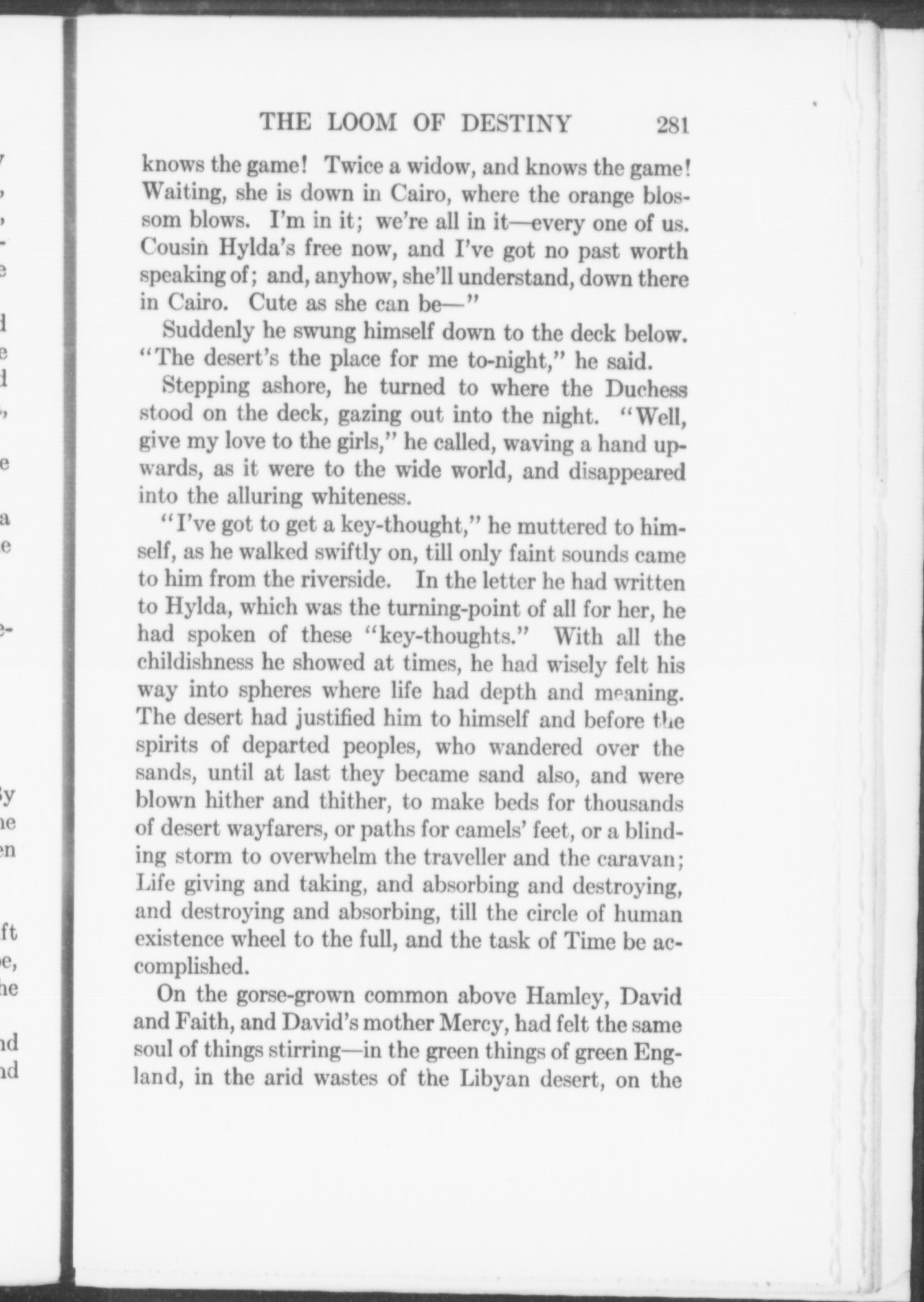 THE LOOM OF DESTINY 281

knows the game! Twice a widow, and knows the game! Waiting, she is down in Cairo, where the orange blossom blows. I'm in it; we're all in it—every one of us. Cousin Hylda's free now, and I've got no past worth speaking of; and, anyhow, she'll understand, down there in Cairo. Cute as she can be—"

Suddenly he swung himself down to the deck below. "The desert's the place for me to-night," he said.

Stepping ashore, he turned to where the Duchess stood on the deck, gazing out into the night. "Well, give my love to the girls," he called, waving a hand upwards, as it were to the wide world, and disappeared into the alluring whiteness.

"I've got to get a key-thought," he muttered to himself, as he walked swiftly on, till only faint sounds came to him from the riverside. In the letter he had written to Hylda, which was the turning-point of all for her, he had spoken of these "key-thoughts." With all the childishness he showed at times, he had wisely felt his way into spheres where life had depth and meaning. The desert had justified him to himself and before the spirits of departed peoples, who wandered over the sands, until at last they became sand also, and were blown hither and thither, to make beds for thousands of desert wayfarers, or paths for camels' feet, or a blinding storm to overwhelm the traveller and the caravan; Life giving and taking, and absorbing and destroying, and destroying and absorbing, till the circle of human existence wheel to the full, and the task of Time be accomplished.

On the gorse-grown common above Hamley, David and Faith, and David's mother Mercy, had felt the same soul of things stirring—in the green things of green England, in the arid wastes of the Libyan desert, on the